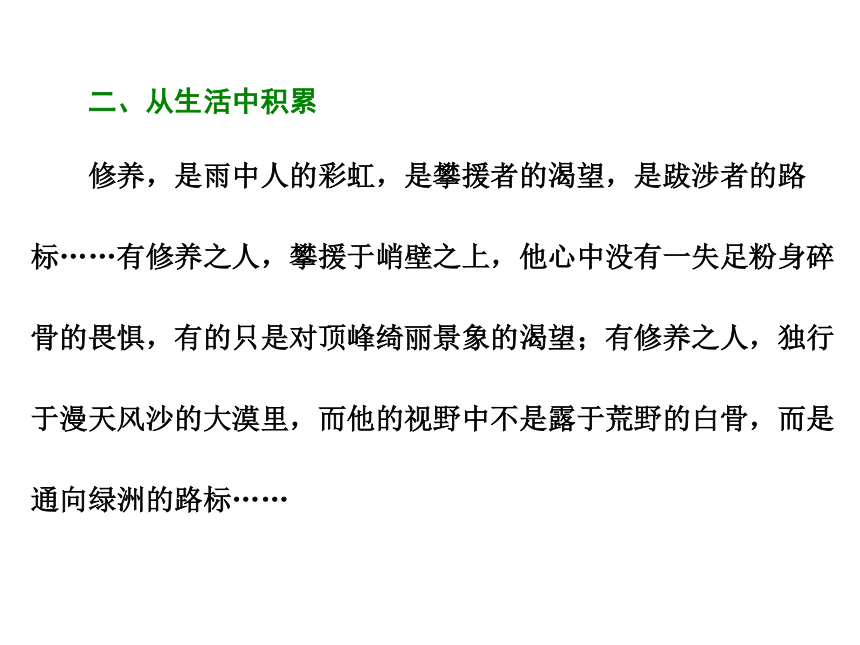 二、从生活中积累

修养，是雨中人的彩虹，是攀援者的渴望，是跋涉者的路标……有修养之人，攀援于峭壁之上，他心中没有一失足粉身碎骨的畏惧，有的只是对顶峰绮丽景象的渴望；有修养之人，独行于漫天风沙的大漠里，而他的视野中不是露于荒野的白骨，而是通向绿洲的路标……